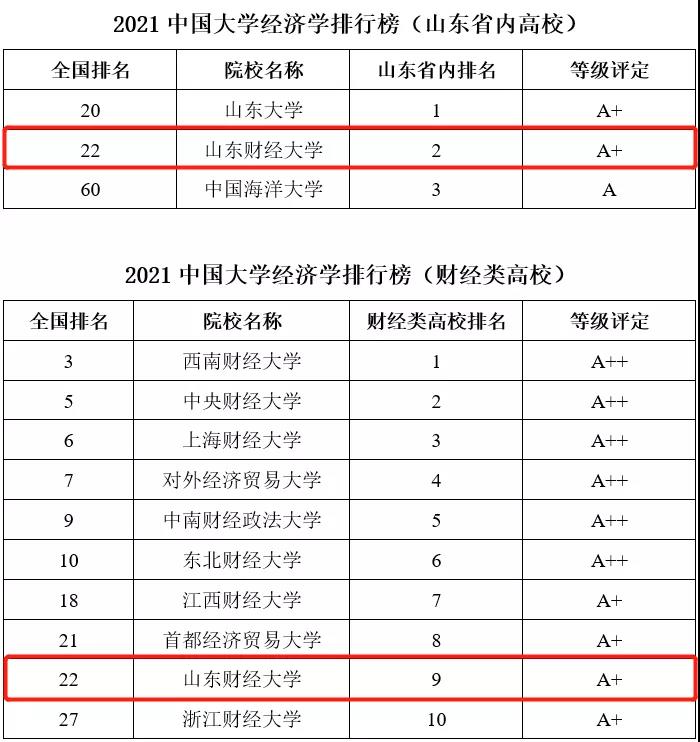 2021 中国大学经济学排行榜（山东省内高校）

| 全国排名 | 院校名称 | 山东省内排名 | 等级评定 |
|---|---|---|---|
| 20 | 山东大学 | 1 | A+ |
| 22 | 山东财经大学 | 2 | A+ |
| 60 | 中国海洋大学 | 3 | A |

2021 中国大学经济学排行榜（财经类高校）

| 全国排名 | 院校名称 | 财经类高校排名 | 等级评定 |
|---|---|---|---|
| 3 | 西南财经大学 | 1 | A++ |
| 5 | 中央财经大学 | 2 | A++ |
| 6 | 上海财经大学 | 3 | A++ |
| 7 | 对外经济贸易大学 | 4 | A++ |
| 9 | 中南财经政法大学 | 5 | A++ |
| 10 | 东北财经大学 | 6 | A++ |
| 18 | 江西财经大学 | 7 | A+ |
| 21 | 首都经济贸易大学 | 8 | A+ |
| 22 | 山东财经大学 | 9 | A+ |
| 27 | 浙江财经大学 | 10 | A+ |